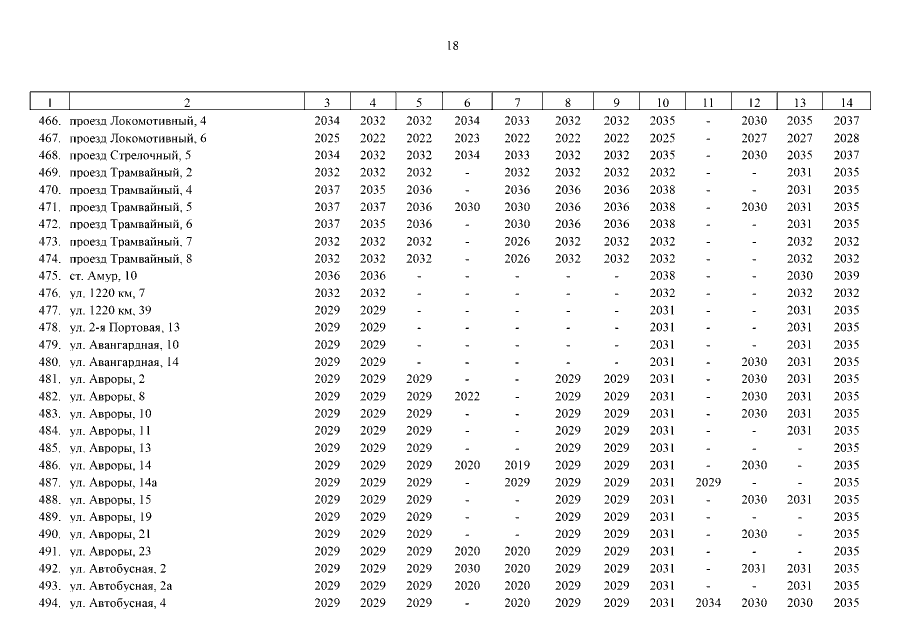 18

| 1 | 2 | 3 | 4 | 5 | 6 | 7 | 8 | 9 | 10 | 11 | 12 | 13 | 14 |
|---|---|---|---|---|---|---|---|---|---|---|---|---|---|
| 466. | проезд Локомотивный, 4 | 2034 | 2032 | 2032 | 2034 | 2033 | 2032 | 2032 | 2035 | - | 2030 | 2035 | 2037 |
| 467. | проезд Локомотивный, 6 | 2025 | 2022 | 2022 | 2023 | 2022 | 2022 | 2022 | 2025 | - | 2027 | 2027 | 2028 |
| 468. | проезд Стрелочный, 5 | 2034 | 2032 | 2032 | 2034 | 2033 | 2032 | 2032 | 2035 | - | 2030 | 2035 | 2037 |
| 469. | проезд Трамвайный, 2 | 2032 | 2032 | 2032 | - | 2032 | 2032 | 2032 | 2032 | - | - | 2031 | 2035 |
| 470. | проезд Трамвайный, 4 | 2037 | 2035 | 2036 | - | 2036 | 2036 | 2036 | 2038 | - | - | 2031 | 2035 |
| 471. | проезд Трамвайный, 5 | 2037 | 2037 | 2036 | 2030 | 2030 | 2036 | 2036 | 2038 | - | 2030 | 2031 | 2035 |
| 472. | проезд Трамвайный, 6 | 2037 | 2035 | 2036 | - | 2030 | 2036 | 2036 | 2038 | - | - | 2031 | 2035 |
| 473. | проезд Трамвайный, 7 | 2032 | 2032 | 2032 | - | 2026 | 2032 | 2032 | 2032 | - | - | 2032 | 2032 |
| 474. | проезд Трамвайный, 8 | 2032 | 2032 | 2032 | - | 2026 | 2032 | 2032 | 2032 | - | - | 2032 | 2032 |
| 475. | ст. Амур, 10 | 2036 | 2036 | - | - | - | - | - | 2038 | - | - | 2030 | 2039 |
| 476. | ул. 1220 км, 7 | 2032 | 2032 | - | - | - | - | - | 2032 | - | - | 2032 | 2032 |
| 477. | ул. 1220 км, 39 | 2029 | 2029 | - | - | - | - | - | 2031 | - | - | 2031 | 2035 |
| 478. | ул. 2-я Портовая, 13 | 2029 | 2029 | - | - | - | - | - | 2031 | - | - | 2031 | 2035 |
| 479. | ул. Авангардная, 10 | 2029 | 2029 | - | - | - | - | - | 2031 | - | - | 2031 | 2035 |
| 480. | ул. Авангардная, 14 | 2029 | 2029 | - | - | - | - | - | 2031 | - | 2030 | 2031 | 2035 |
| 481. | ул. Авроры, 2 | 2029 | 2029 | 2029 | - | - | 2029 | 2029 | 2031 | - | 2030 | 2031 | 2035 |
| 482. | ул. Авроры, 8 | 2029 | 2029 | 2029 | 2022 | - | 2029 | 2029 | 2031 | - | 2030 | 2031 | 2035 |
| 483. | ул. Авроры, 10 | 2029 | 2029 | 2029 | - | - | 2029 | 2029 | 2031 | - | 2030 | 2031 | 2035 |
| 484. | ул. Авроры, 11 | 2029 | 2029 | 2029 | - | - | 2029 | 2029 | 2031 | - | - | 2031 | 2035 |
| 485. | ул. Авроры, 13 | 2029 | 2029 | 2029 | - | - | 2029 | 2029 | 2031 | - | - | - | 2035 |
| 486. | ул. Авроры, 14 | 2029 | 2029 | 2029 | 2020 | 2019 | 2029 | 2029 | 2031 | - | 2030 | - | 2035 |
| 487. | ул. Авроры, 14а | 2029 | 2029 | 2029 | - | 2029 | 2029 | 2029 | 2031 | 2029 | - | - | 2035 |
| 488. | ул. Авроры, 15 | 2029 | 2029 | 2029 | - | - | 2029 | 2029 | 2031 | - | 2030 | 2031 | 2035 |
| 489. | ул. Авроры, 19 | 2029 | 2029 | 2029 | - | - | 2029 | 2029 | 2031 | - | - | - | 2035 |
| 490. | ул. Авроры, 21 | 2029 | 2029 | 2029 | - | - | 2029 | 2029 | 2031 | - | 2030 | - | 2035 |
| 491. | ул. Авроры, 23 | 2029 | 2029 | 2029 | 2020 | 2020 | 2029 | 2029 | 2031 | - | - | - | 2035 |
| 492. | ул. Автобусная, 2 | 2029 | 2029 | 2029 | 2030 | 2020 | 2029 | 2029 | 2031 | - | 2031 | 2031 | 2035 |
| 493. | ул. Автобусная, 2а | 2029 | 2029 | 2029 | 2020 | 2020 | 2029 | 2029 | 2031 | - | - | 2031 | 2035 |
| 494. | ул. Автобусная, 4 | 2029 | 2029 | 2029 | - | 2020 | 2029 | 2029 | 2031 | 2034 | 2030 | 2030 | 2035 |